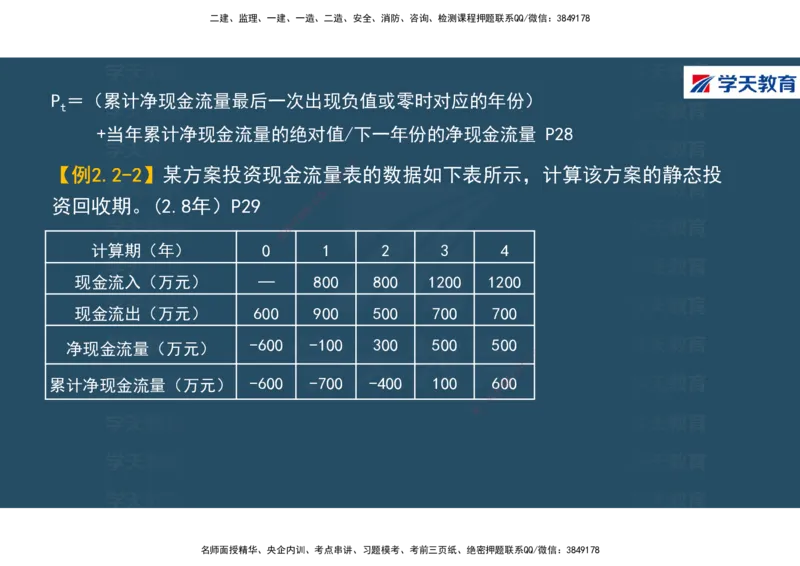 二建、监理、一建、一造、二造、安全、消防、咨询、检测课程押题联系QQ/微信：3849178

学天教育

$P_t$＝（累计净现金流量最后一次出现负值或零时对应的年份）
+当年累计净现金流量的绝对值/下一年份的净现金流量 P28

【例2.2-2】某方案投资现金流量表的数据如下表所示，计算该方案的静态投资回收期。(2.8年）P29

| 计算期（年） | 0 | 1 | 2 | 3 | 4 |
|---|---|---|---|---|---|
| 现金流入（万元） | — | 800 | 800 | 1200 | 1200 |
| 现金流出（万元） | 600 | 900 | 500 | 700 | 700 |
| 净现金流量（万元） | -600 | -100 | 300 | 500 | 500 |
| 累计净现金流量（万元） | -600 | -700 | -400 | 100 | 600 |

名师面授精华、央企内训、考点串讲、习题模考、考前三页纸、绝密押题联系QQ/微信：3849178